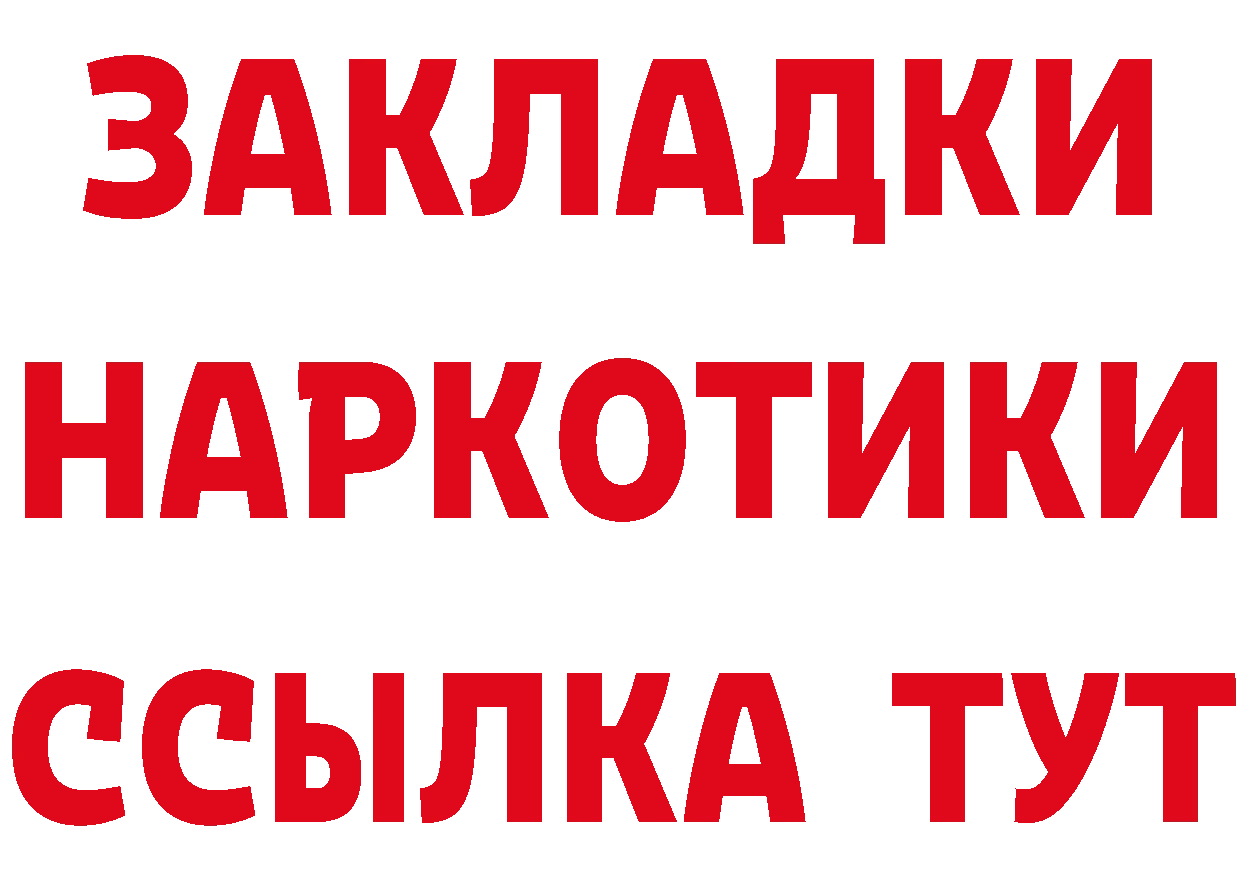 ЗАКЛАДКИ НАРКОТИКИ ССЫЛКА ТУТ